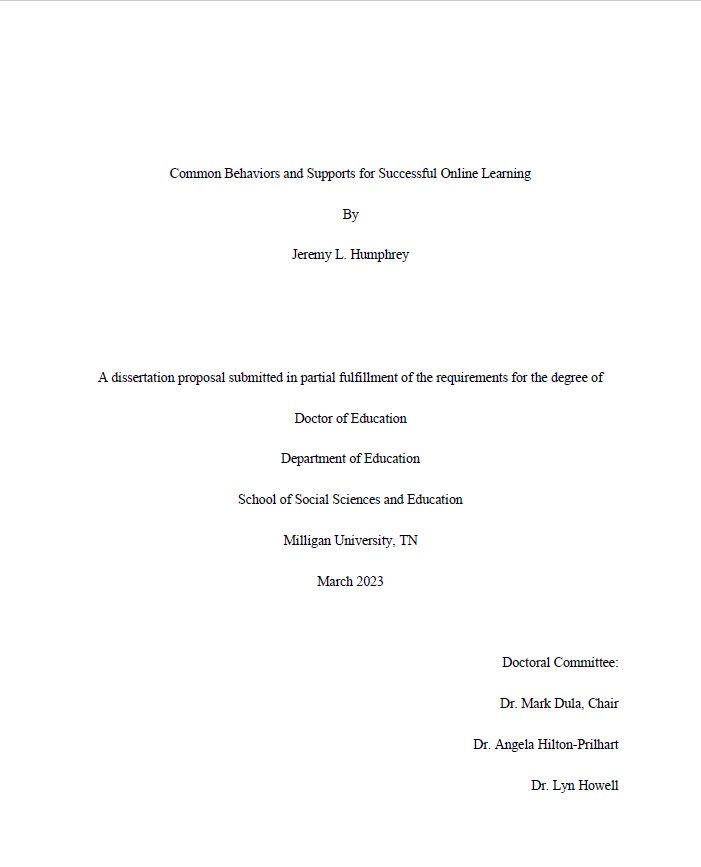 Common Behaviors and Supports for Successful Online Learning

By

Jeremy L. Humphrey

A dissertation proposal submitted in partial fulfillment of the requirements for the degree of

Doctor of Education

Department of Education

School of Social Sciences and Education

Milligan University, TN

March 2023

Doctoral Committee:

Dr. Mark Dula, Chair

Dr. Angela Hilton-Prilhart

Dr. Lyn Howell